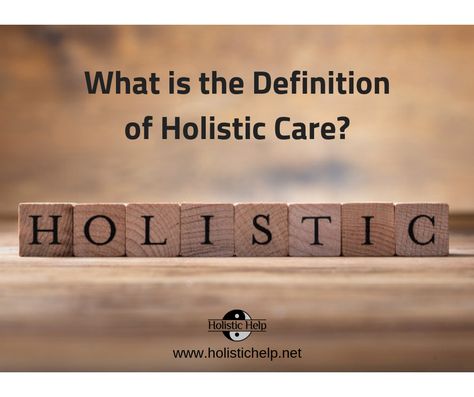 What is the Definition of Holistic Care?

HOLISTIC

Holistic Help

www.holistichelp.net